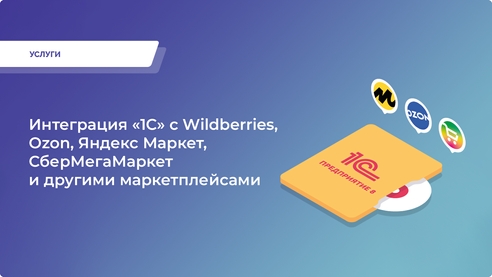 УСЛУГИ

Интеграция «1С» с Wildberries, Ozon, Яндекс Маркет, СберМегаМаркет и другими маркетплейсами

OZON

1С

ПРЕДПРИЯТИЕ 8